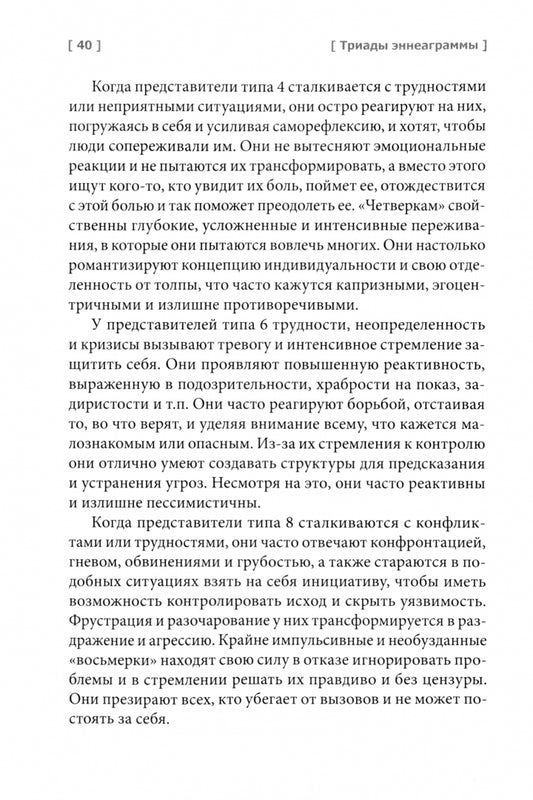 [ 40 ] [ Триады эннеаграммы ]

Когда представители типа 4 сталкивается с трудностями или неприятными ситуациями, они остро реагируют на них, погружаясь в себя и усиливая саморефлексию, и хотят, чтобы люди сопереживали им. Они не вытесняют эмоциональные реакции и не пытаются их трансформировать, а вместо этого ищут кого-то, кто увидит их боль, поймет ее, отождествится с этой болью и так поможет преодолеть ее. «Четверкам» свойственны глубокие, усложненные и интенсивные переживания, в которые они пытаются вовлечь многих. Они настолько романтизируют концепцию индивидуальности и свою отделенность от толпы, что часто кажутся капризными, эгоцентричными и излишне противоречивыми.

У представителей типа 6 трудности, неопределенность и кризисы вызывают тревогу и интенсивное стремление защитить себя. Они проявляют повышенную реактивность, выраженную в подозрительности, храбрости на показ, задиристости и т.п. Они часто реагируют борьбой, отстаивая то, во что верят, и уделяя внимание всему, что кажется малознакомым или опасным. Из-за их стремления к контролю они отлично умеют создавать структуры для предсказания и устранения угроз. Несмотря на это, они часто реактивны и излишне пессимистичны.

Когда представители типа 8 сталкиваются с конфликтами или трудностями, они часто отвечают конфронтацией, гневом, обвинениями и грубостью, а также стараются в подобных ситуациях взять на себя инициативу, чтобы иметь возможность контролировать исход и скрыть уязвимость. Фрустрация и разочарование у них трансформируется в раздражение и агрессию. Крайне импульсивные и необузданные «восьмерки» находят свою силу в отказе игнорировать проблемы и в стремлении решать их правдиво и без цензуры. Они презирают всех, кто убегает от вызовов и не может постоять за себя.